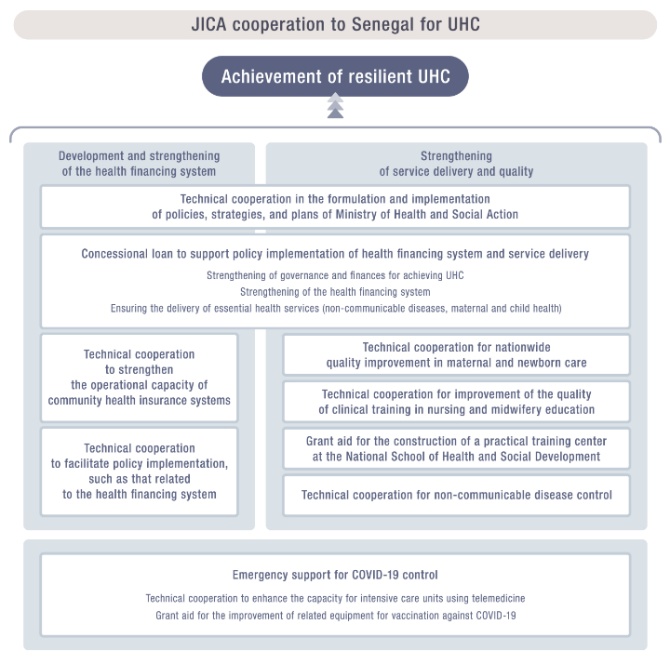 JICA cooperation to Senegal for UHC

Achievement of resilient UHC

Development and strengthening of the health financing system

Strengthening of service delivery and quality

Technical cooperation in the formulation and implementation of policies, strategies, and plans of Ministry of Health and Social Action

Concessional loan to support policy implementation of health financing system and service delivery

Strengthening of governance and finances for achieving UHC

Strengthening of the health financing system

Ensuring the delivery of essential health services (non-communicable diseases, maternal and child health)

Technical cooperation to strengthen the operational capacity of community health insurance systems

Technical cooperation to facilitate policy implementation, such as that related to the health financing system

Technical cooperation for nationwide quality improvement in maternal and newborn care

Technical cooperation for improvement of the quality of clinical training in nursing and midwifery education

Grant aid for the construction of a practical training center at the National School of Health and Social Development

Technical cooperation for non-communicable disease control

Emergency support for COVID-19 control

Technical cooperation to enhance the capacity for intensive care units using telemedicine

Grant aid for the improvement of related equipment for vaccination against COVID-19